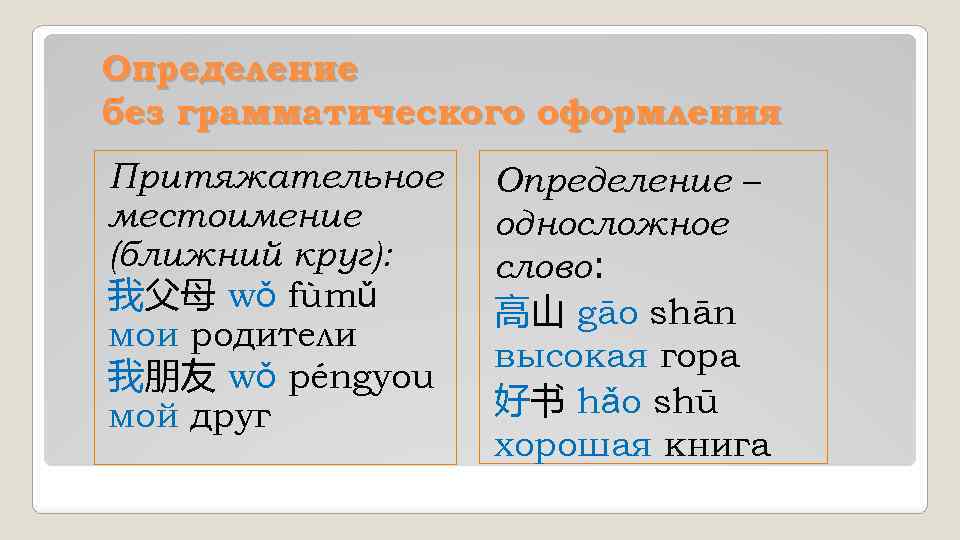 Определение
без грамматического оформления

Притяжательное местоимение (ближний круг):
我父母 wǒ fùmǔ
мои родители
我朋友 wǒ péngyou
мой друг

Определение – односложное слово:
高山 gāo shān
высокая гора
好书 hǎo shū
хорошая книга